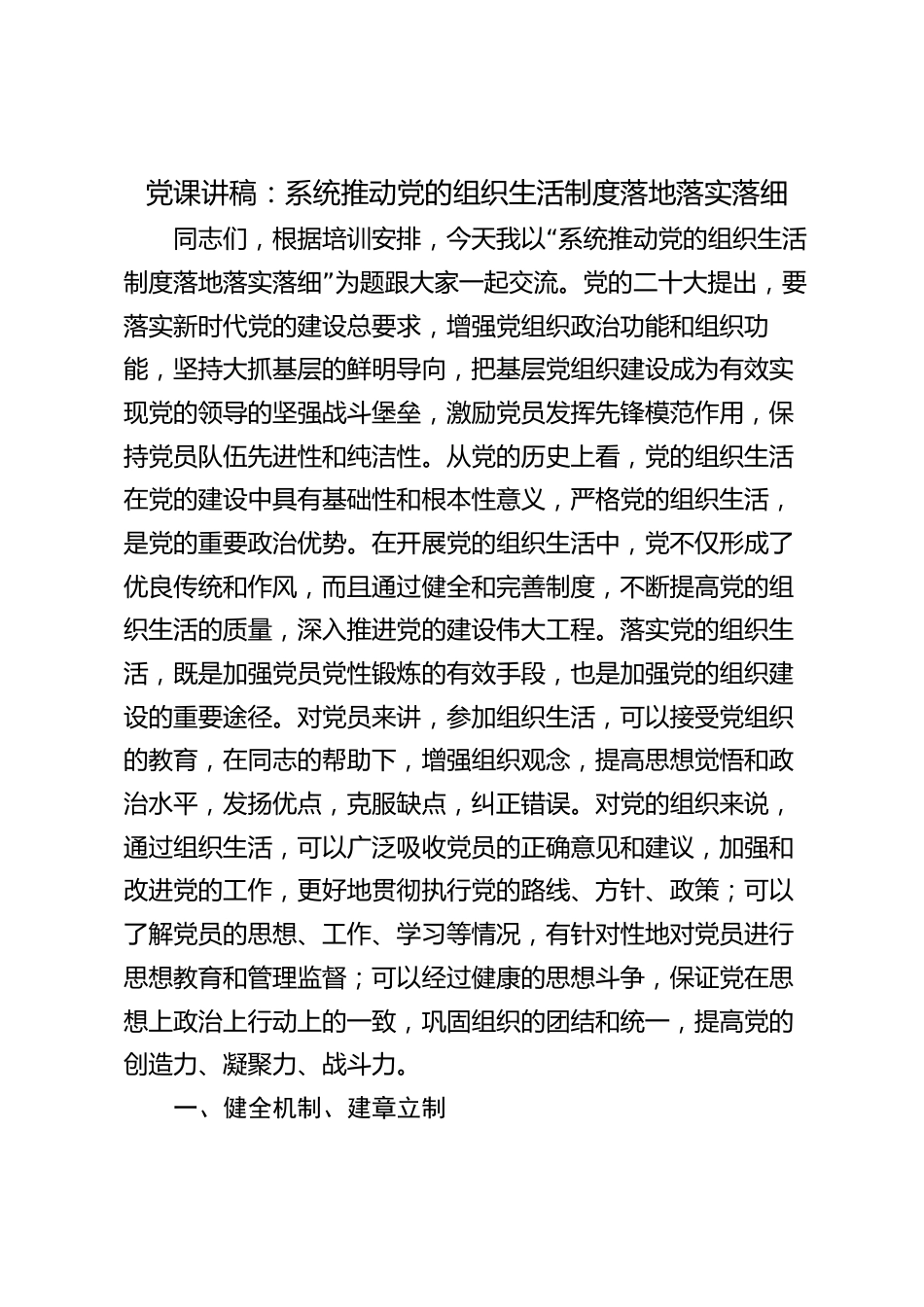 党课讲稿：系统推动党的组织生活制度落地落实落细

同志们，根据培训安排，今天我以“系统推动党的组织生活制度落地落实落细”为题跟大家一起交流。党的二十大提出，要落实新时代党的建设总要求，增强党组织政治功能和组织功能，坚持大抓基层的鲜明导向，把基层党组织建设成为有效实现党的领导的坚强战斗堡垒，激励党员发挥先锋模范作用，保持党员队伍先进性和纯洁性。从党的历史上看，党的组织生活在党的建设中具有基础性和根本性意义，严格党的组织生活，是党的重要政治优势。在开展党的组织生活中，党不仅形成了优良传统和作风，而且通过健全和完善制度，不断提高党的组织生活的质量，深入推进党的建设伟大工程。落实党的组织生活，既是加强党员党性锻炼的有效手段，也是加强党的组织建设的重要途径。对党员来讲，参加组织生活，可以接受党组织的教育，在同志的帮助下，增强组织观念，提高思想觉悟和政治水平，发扬优点，克服缺点，纠正错误。对党的组织来说，通过组织生活，可以广泛吸收党员的正确意见和建议，加强和改进党的工作，更好地贯彻执行党的路线、方针、政策；可以了解党员的思想、工作、学习等情况，有针对性地对党员进行思想教育和管理监督；可以经过健康的思想斗争，保证党在思想上政治上行动上的一致，巩固组织的团结和统一，提高党的创造力、凝聚力、战斗力。

一、健全机制、建章立制